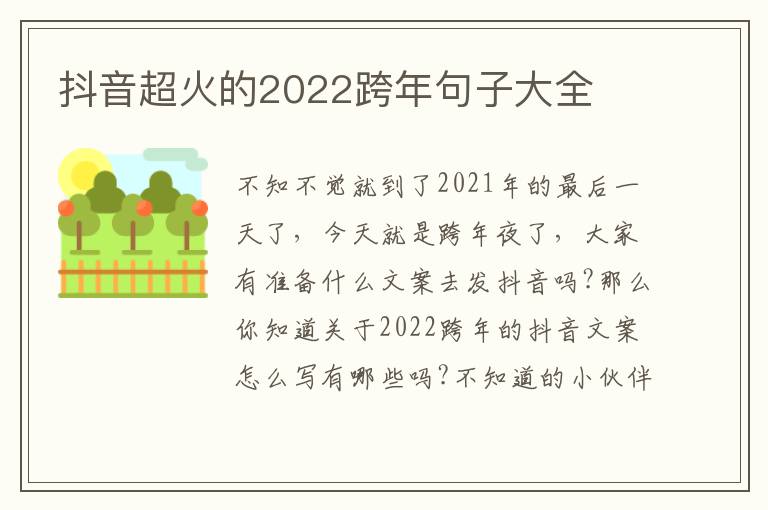 抖音超火的2022跨年句子大全

不知不觉就到了2021年的最后一天了，今天就是跨年夜了，大家有准备什么文案去发抖音吗?那么你知道关于2022跨年的抖音文案怎么写有哪些吗?不知道的小伙伴